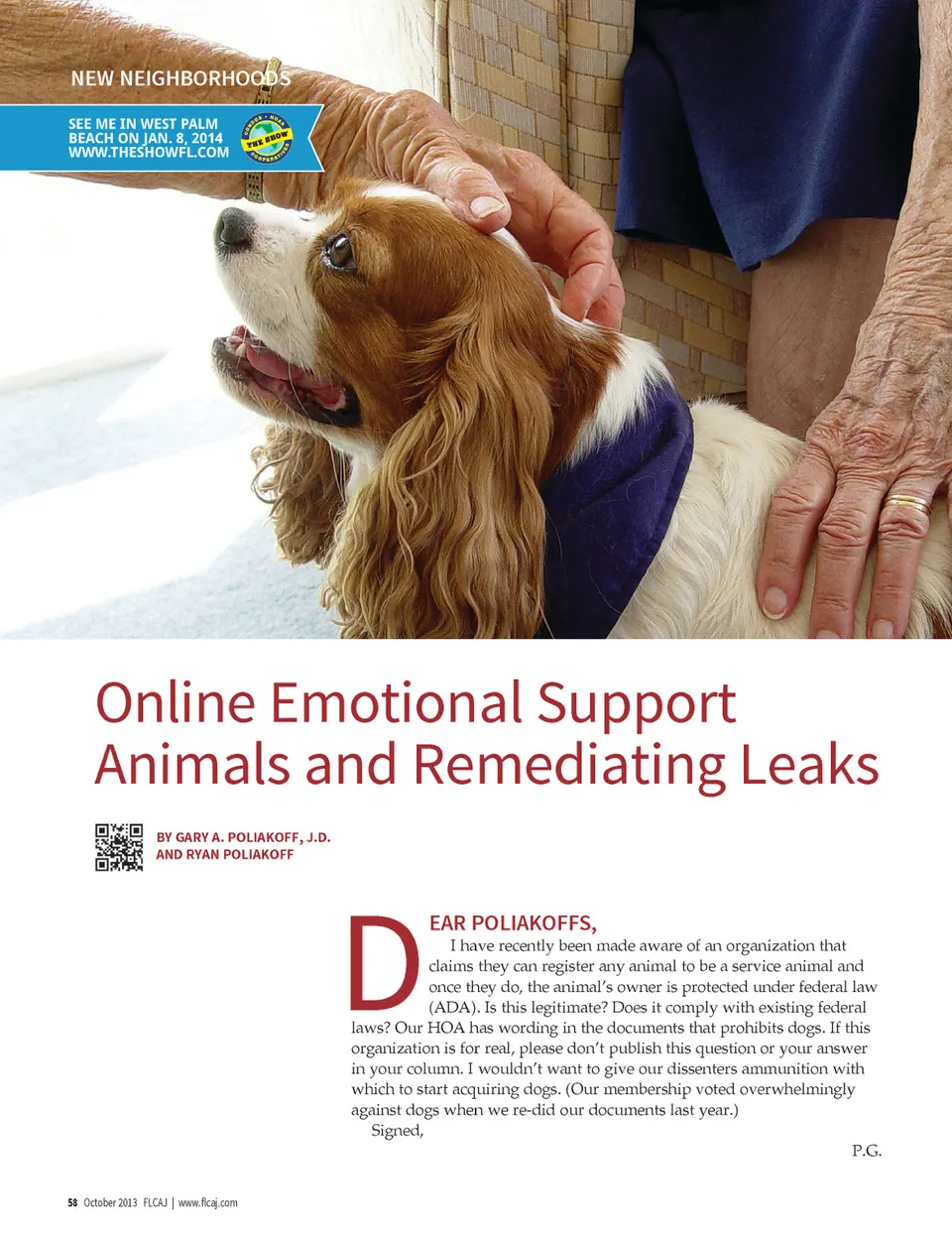 NEW NEIGHBORHOODS

SEE ME IN WEST PALM BEACH ON JAN. 8, 2014 WWW.THESHOWFL.COM

CONDOS • HOAS THE SHOW COOPERATIVES

Online Emotional Support Animals and Remediating Leaks

BY GARY A. POLIAKOFF, J.D. AND RYAN POLIAKOFF

DEAR POLIAKOFFS,

I have recently been made aware of an organization that claims they can register any animal to be a service animal and once they do, the animal's owner is protected under federal law (ADA). Is this legitimate? Does it comply with existing federal laws? Our HOA has wording in the documents that prohibits dogs. If this organization is for real, please don't publish this question or your answer in your column. I wouldn't want to give our dissenters ammunition with which to start acquiring dogs. (Our membership voted overwhelmingly against dogs when we re-did our documents last year.)

Signed,

P.G.

58 October 2013 FLCAJ | www.flcaj.com